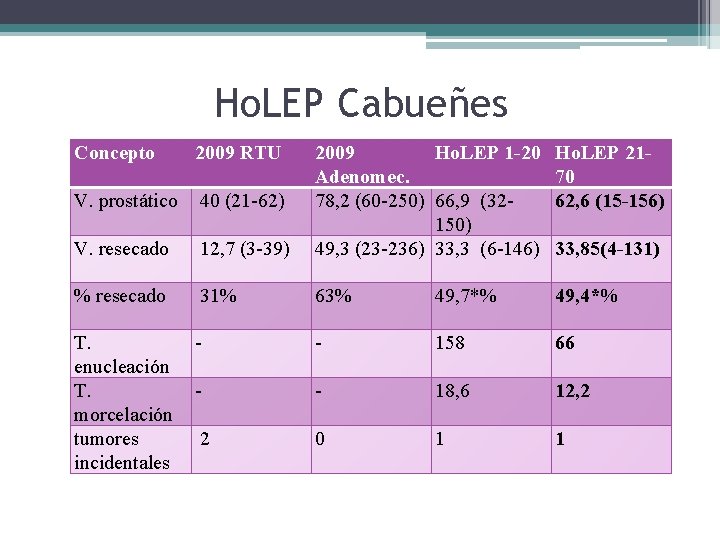 HoLEP Cabueñes

| Concepto | 2009 RTU | 2009 Adenomec. | HoLEP 1-20 | HoLEP 21-70 |
|---|---|---|---|---|
| V. prostático | 40 (21-62) | 78,2 (60-250) | 66,9 (32-150) | 62,6 (15-156) |
| V. resecado | 12,7 (3-39) | 49,3 (23-236) | 33,3 (6-146) | 33,85(4-131) |
| % resecado | 31% | 63% | 49,7*% | 49,4*% |
| T. enucleación | - | - | 158 | 66 |
| T. morcelación | - | - | 18,6 | 12,2 |
| tumores incidentales | 2 | 0 | 1 | 1 |